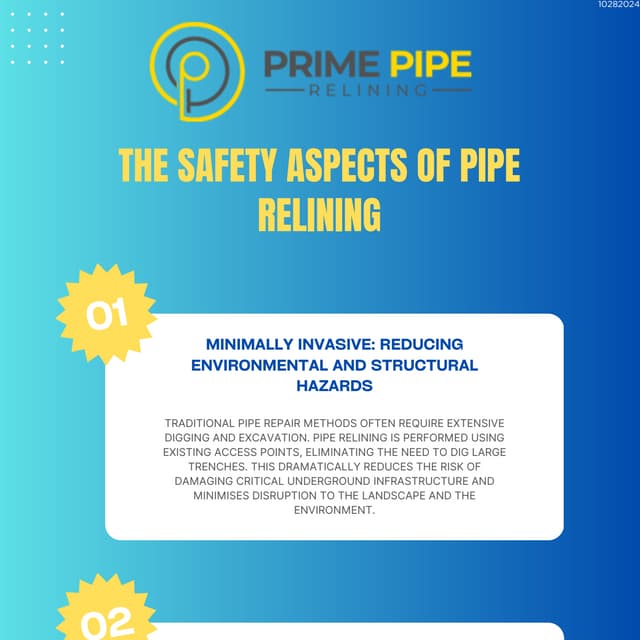 10282024

PRIME PIPE
RELINING

THE SAFETY ASPECTS OF PIPE RELINING

01

MINIMALLY INVASIVE: REDUCING ENVIRONMENTAL AND STRUCTURAL HAZARDS

TRADITIONAL PIPE REPAIR METHODS OFTEN REQUIRE EXTENSIVE DIGGING AND EXCAVATION. PIPE RELINING IS PERFORMED USING EXISTING ACCESS POINTS, ELIMINATING THE NEED TO DIG LARGE TRENCHES. THIS DRAMATICALLY REDUCES THE RISK OF DAMAGING CRITICAL UNDERGROUND INFRASTRUCTURE AND MINIMISES DISRUPTION TO THE LANDSCAPE AND THE ENVIRONMENT.

02